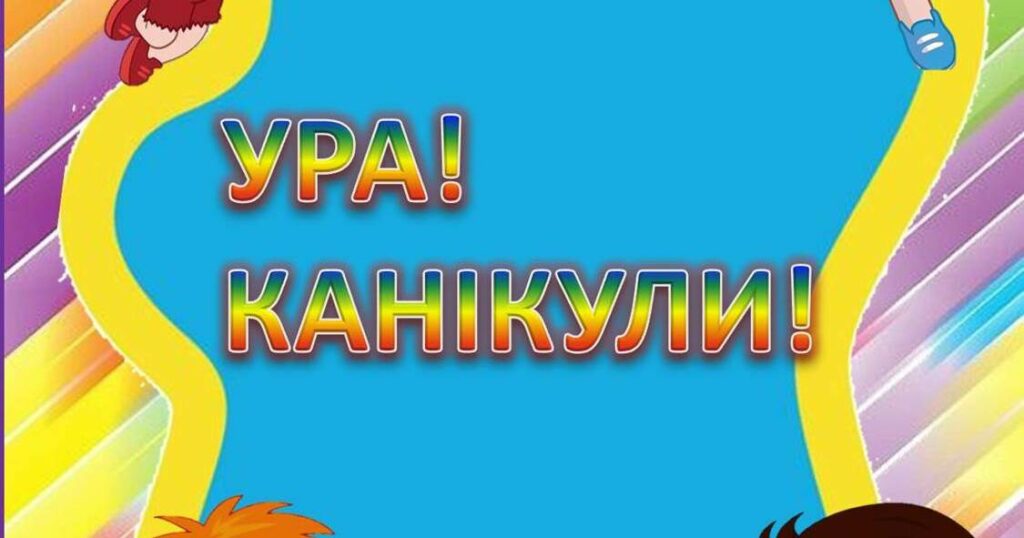 УРА!
КАНІКУЛИ!